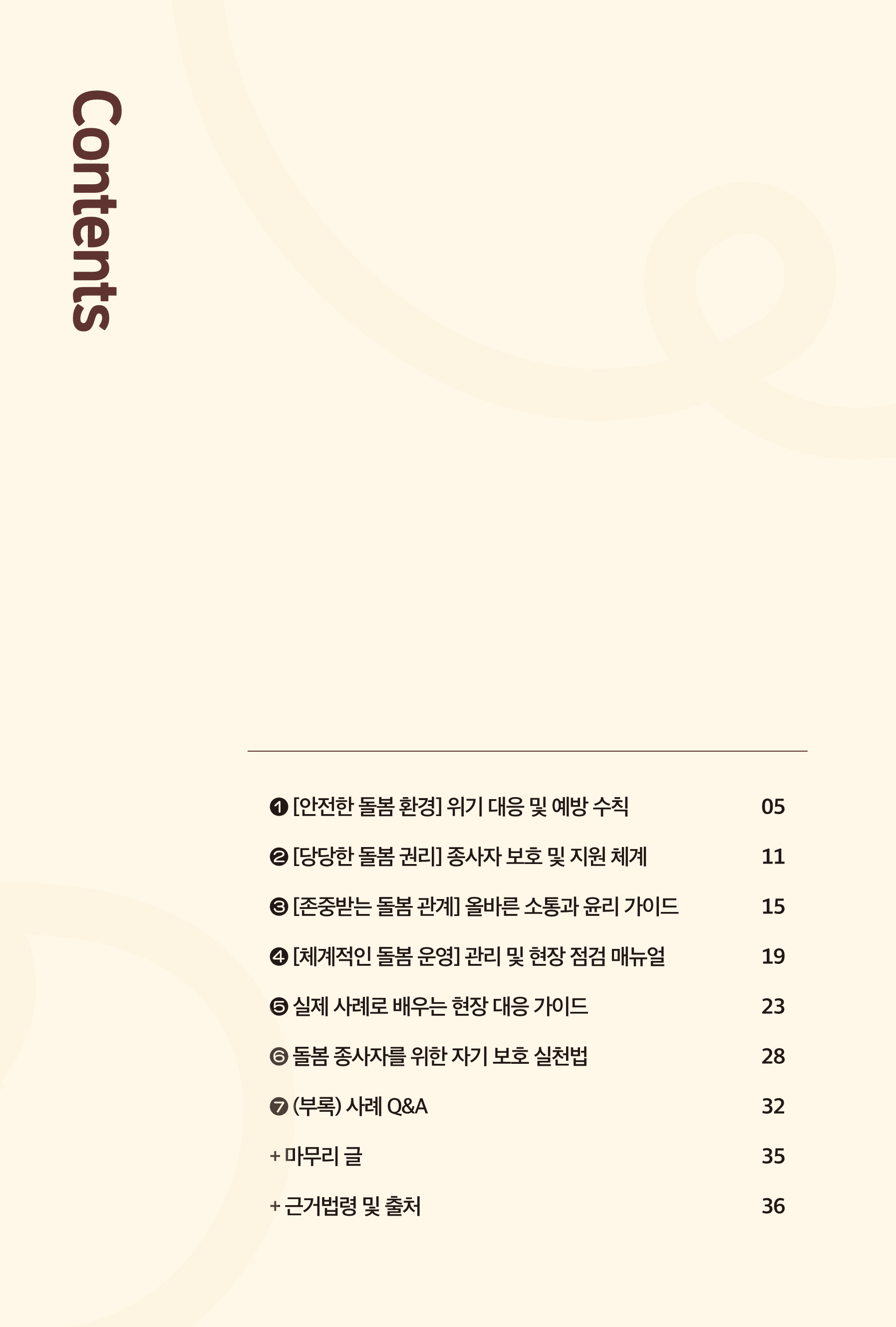 Contents

❶ [안전한 돌봄 환경] 위기 대응 및 예방 수칙 05

❷ [당당한 돌봄 권리] 종사자 보호 및 지원 체계 11

❸ [존중받는 돌봄 관계] 올바른 소통과 윤리 가이드 15

❹ [체계적인 돌봄 운영] 관리 및 현장 점검 매뉴얼 19

❺ 실제 사례로 배우는 현장 대응 가이드 23

❻ 돌봄 종사자를 위한 자기 보호 실천법 28

❼ (부록) 사례 Q&A 32

+ 마무리 글 35

+ 근거법령 및 출처 36